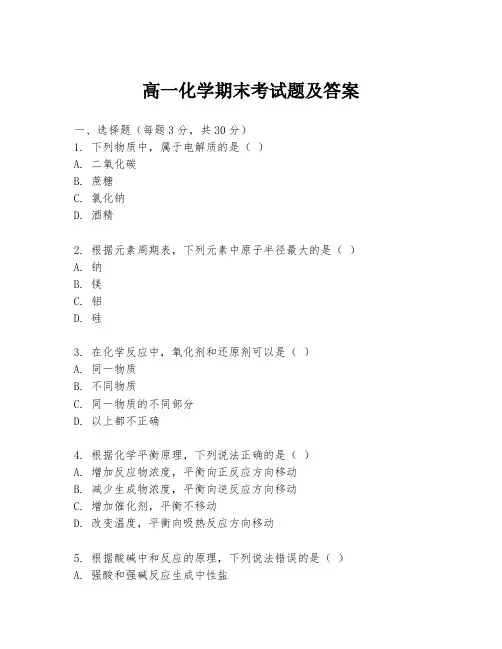 高一化学期末考试题及答案

一、选择题（每题3分，共30分）

1. 下列物质中，属于电解质的是（ ）
A. 二氧化碳
B. 蔗糖
C. 氯化钠
D. 酒精

2. 根据元素周期表，下列元素中原子半径最大的是（ ）
A. 钠
B. 镁
C. 铝
D. 硅

3. 在化学反应中，氧化剂和还原剂可以是（ ）
A. 同一物质
B. 不同物质
C. 同一物质的不同部分
D. 以上都不正确

4. 根据化学平衡原理，下列说法正确的是（ ）
A. 增加反应物浓度，平衡向正反应方向移动
B. 减少生成物浓度，平衡向逆反应方向移动
C. 增加催化剂，平衡不移动
D. 改变温度，平衡向吸热反应方向移动

5. 根据酸碱中和反应的原理，下列说法错误的是（ ）
A. 强酸和强碱反应生成中性盐